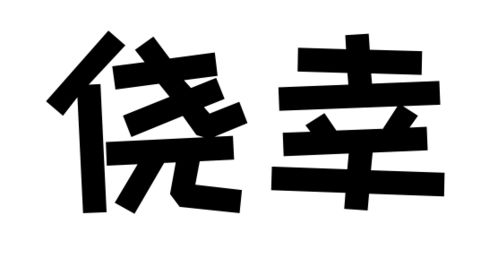 侥幸